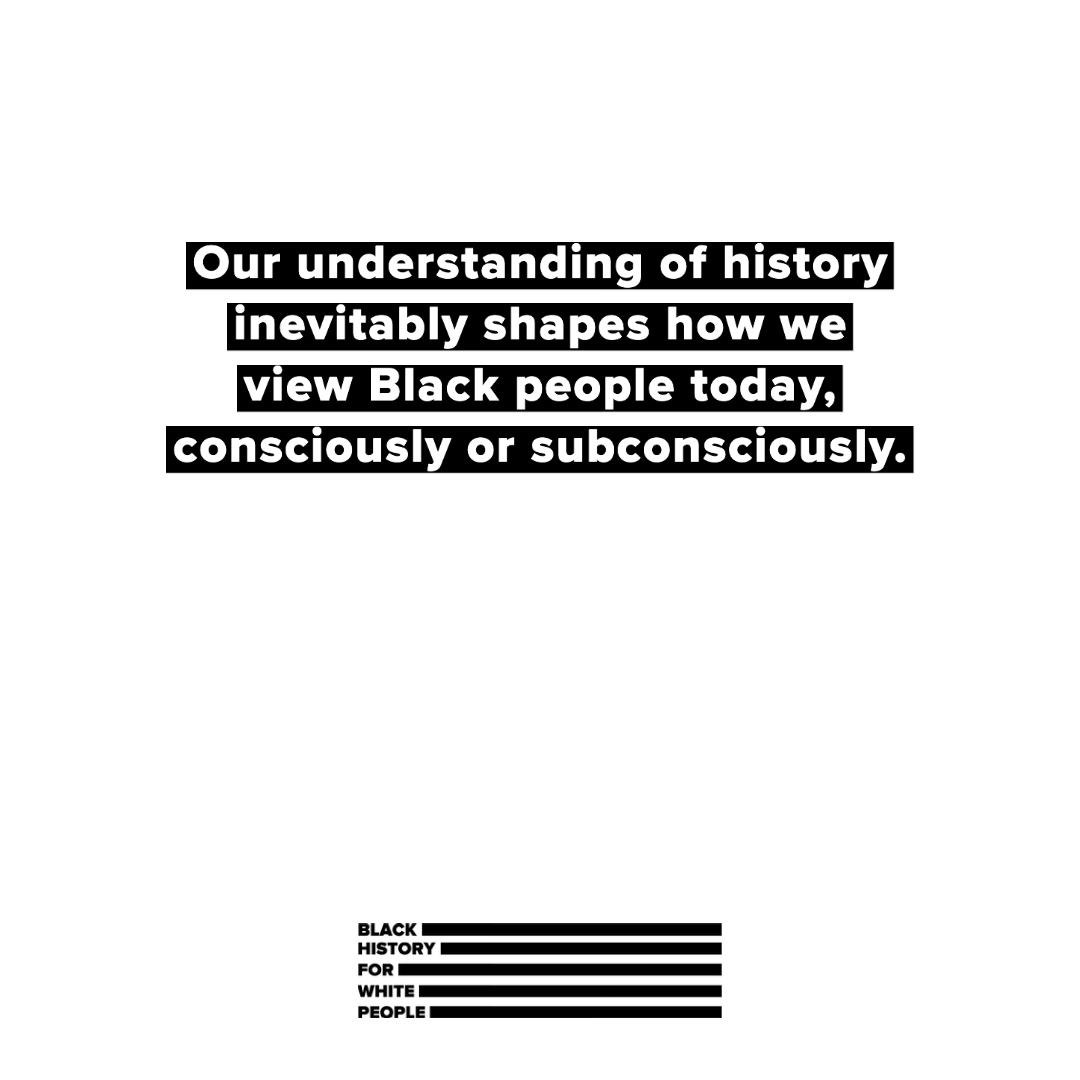 Our understanding of history inevitably shapes how we view Black people today, consciously or subconsciously.

BLACK
HISTORY
FOR
WHITE
PEOPLE